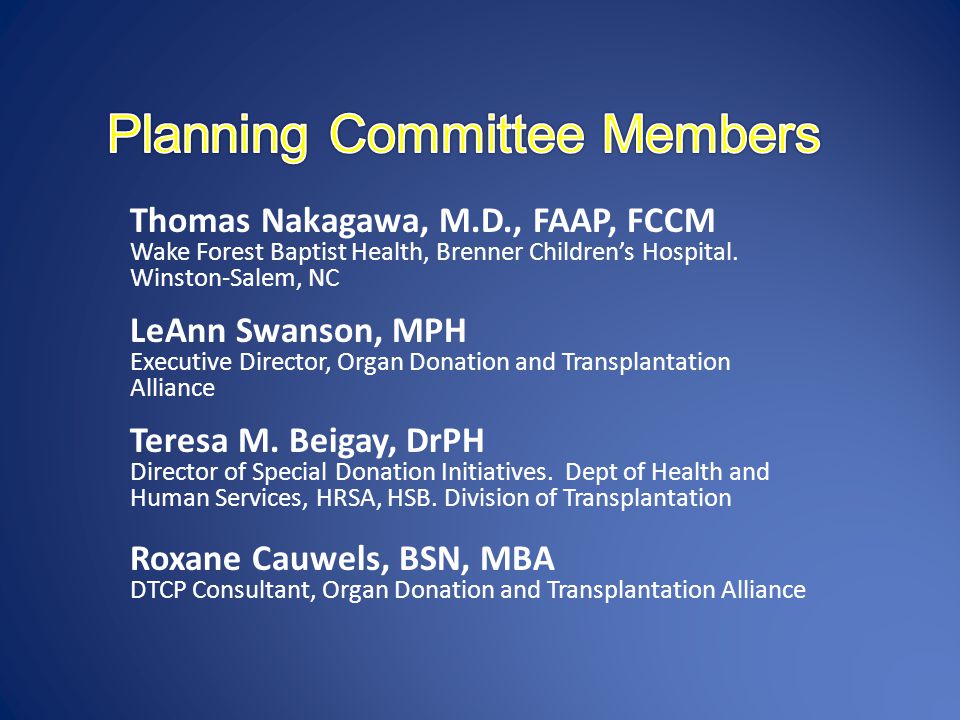 Planning Committee Members

Thomas Nakagawa, M.D., FAAP, FCCM
Wake Forest Baptist Health, Brenner Children's Hospital. Winston-Salem, NC

LeAnn Swanson, MPH
Executive Director, Organ Donation and Transplantation Alliance

Teresa M. Beigay, DrPH
Director of Special Donation Initiatives. Dept of Health and Human Services, HRSA, HSB. Division of Transplantation

Roxane Cauwels, BSN, MBA
DTCP Consultant, Organ Donation and Transplantation Alliance